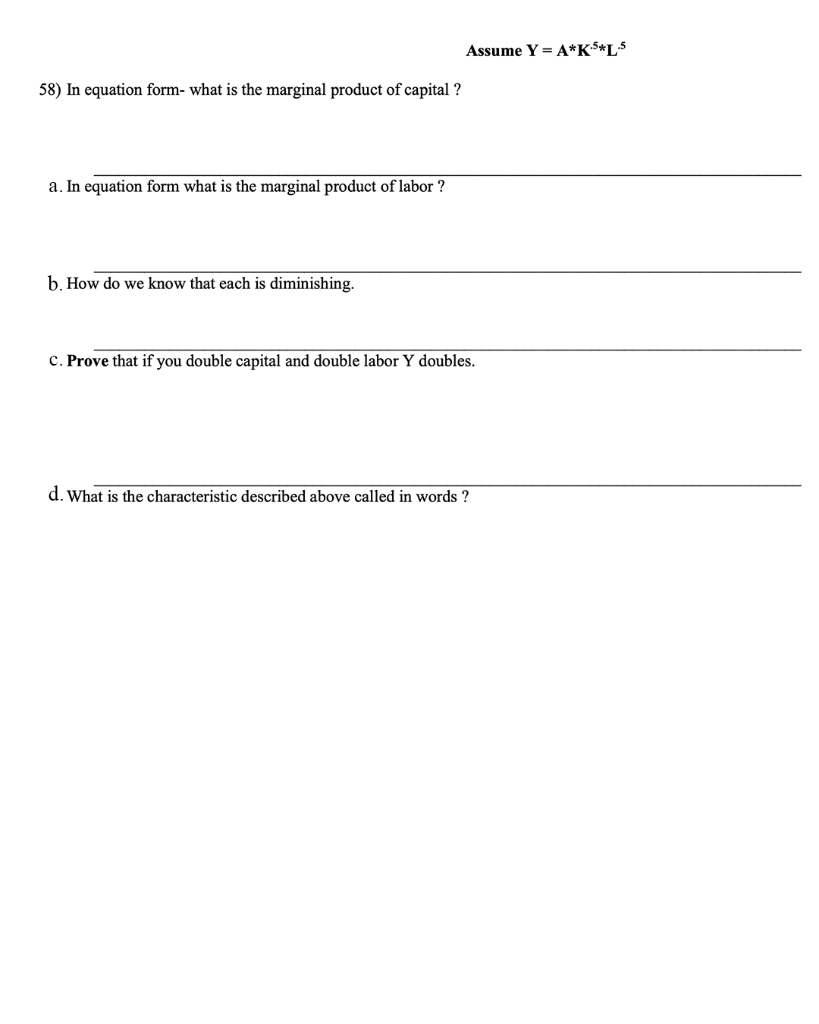 Assume $Y = A*K^{.5}*L^{.5}$

58) In equation form- what is the marginal product of capital ?

a. In equation form what is the marginal product of labor ?

b. How do we know that each is diminishing.

c. **Prove** that if you double capital and double labor Y doubles.

d. What is the characteristic described above called in words ?